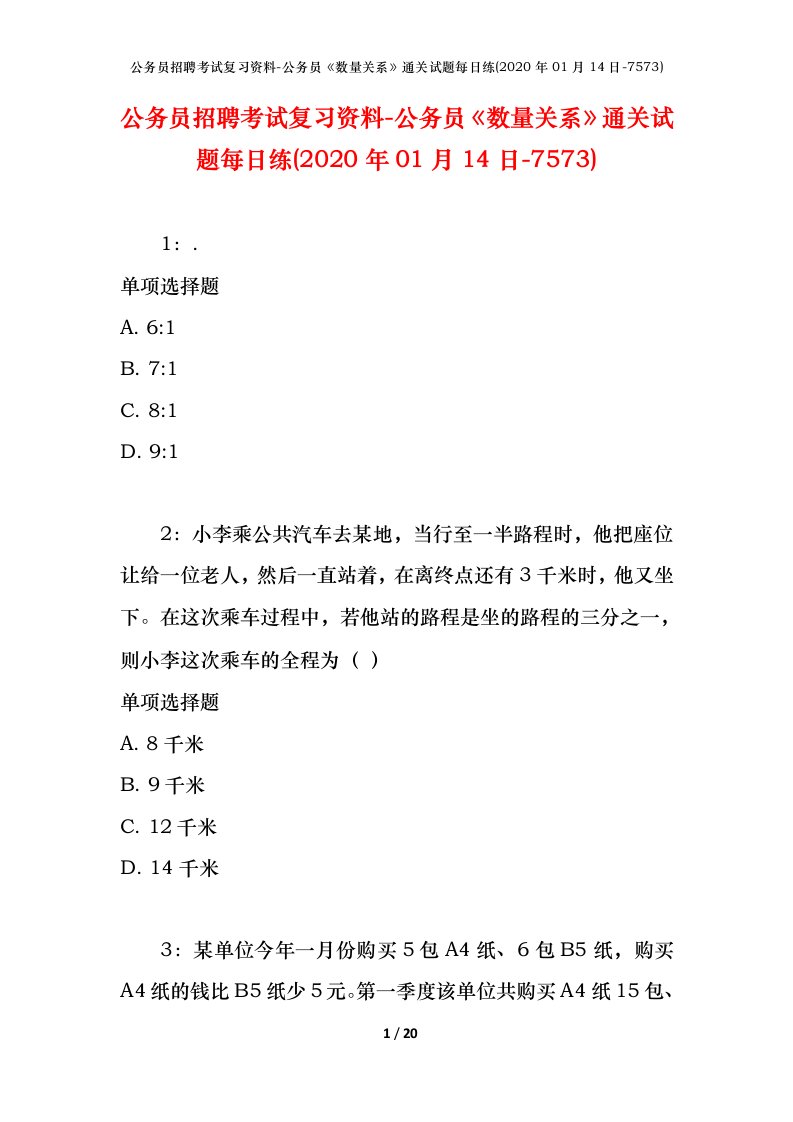 公务员招聘考试复习资料-公务员《数量关系》通关试题每日练(2020 年 01 月 14 日-7573)

公务员招聘考试复习资料-公务员《数量关系》通关试题每日练(2020 年 01 月 14 日-7573)

1：.

单项选择题

A. 6:1

B. 7:1

C. 8:1

D. 9:1

2：小李乘公共汽车去某地，当行至一半路程时，他把座位让给一位老人，然后一直站着，在离终点还有 3 千米时，他又坐下。在这次乘车过程中，若他站的路程是坐的路程的三分之一，则小李这次乘车的全程为（ ）

单项选择题

A. 8 千米

B. 9 千米

C. 12 千米

D. 14 千米

3：某单位今年一月份购买 5 包 A4 纸、6 包 B5 纸，购买 A4 纸的钱比 B5 纸少 5 元。第一季度该单位共购买 A4 纸 15 包、

1 / 20